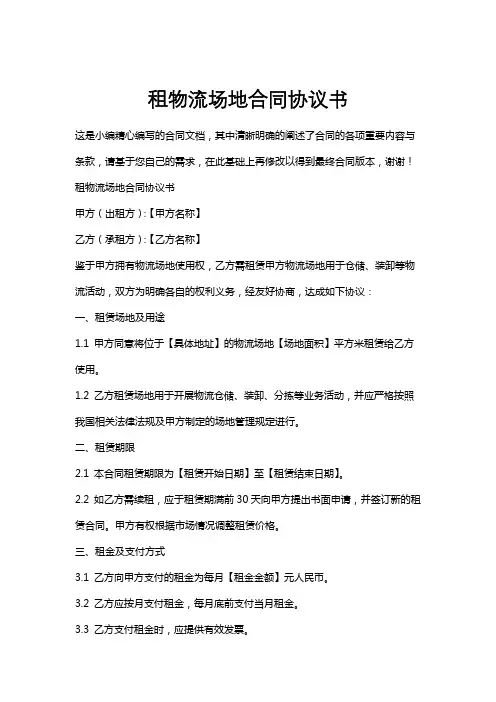 租物流场地合同协议书

这是小编精心编写的合同文档，其中清晰明确的阐述了合同的各项重要内容与条款，请基于您自己的需求，在此基础上再修改以得到最终合同版本，谢谢！

租物流场地合同协议书

甲方（出租方）:【甲方名称】

乙方（承租方）:【乙方名称】

鉴于甲方拥有物流场地使用权，乙方需租赁甲方物流场地用于仓储、装卸等物流活动，双方为明确各自的权利义务，经友好协商，达成如下协议：

一、租赁场地及用途

1.1 甲方同意将位于【具体地址】的物流场地【场地面积】平方米租赁给乙方使用。

1.2 乙方租赁场地用于开展物流仓储、装卸、分拣等业务活动，并应严格按照我国相关法律法规及甲方制定的场地管理规定进行。

二、租赁期限

2.1 本合同租赁期限为【租赁开始日期】至【租赁结束日期】。

2.2 如乙方需续租，应于租赁期满前 30 天向甲方提出书面申请，并签订新的租赁合同。甲方有权根据市场情况调整租赁价格。

三、租金及支付方式

3.1 乙方向甲方支付的租金为每月【租金金额】元人民币。

3.2 乙方应按月支付租金，每月底前支付当月租金。

3.3 乙方支付租金时，应提供有效发票。